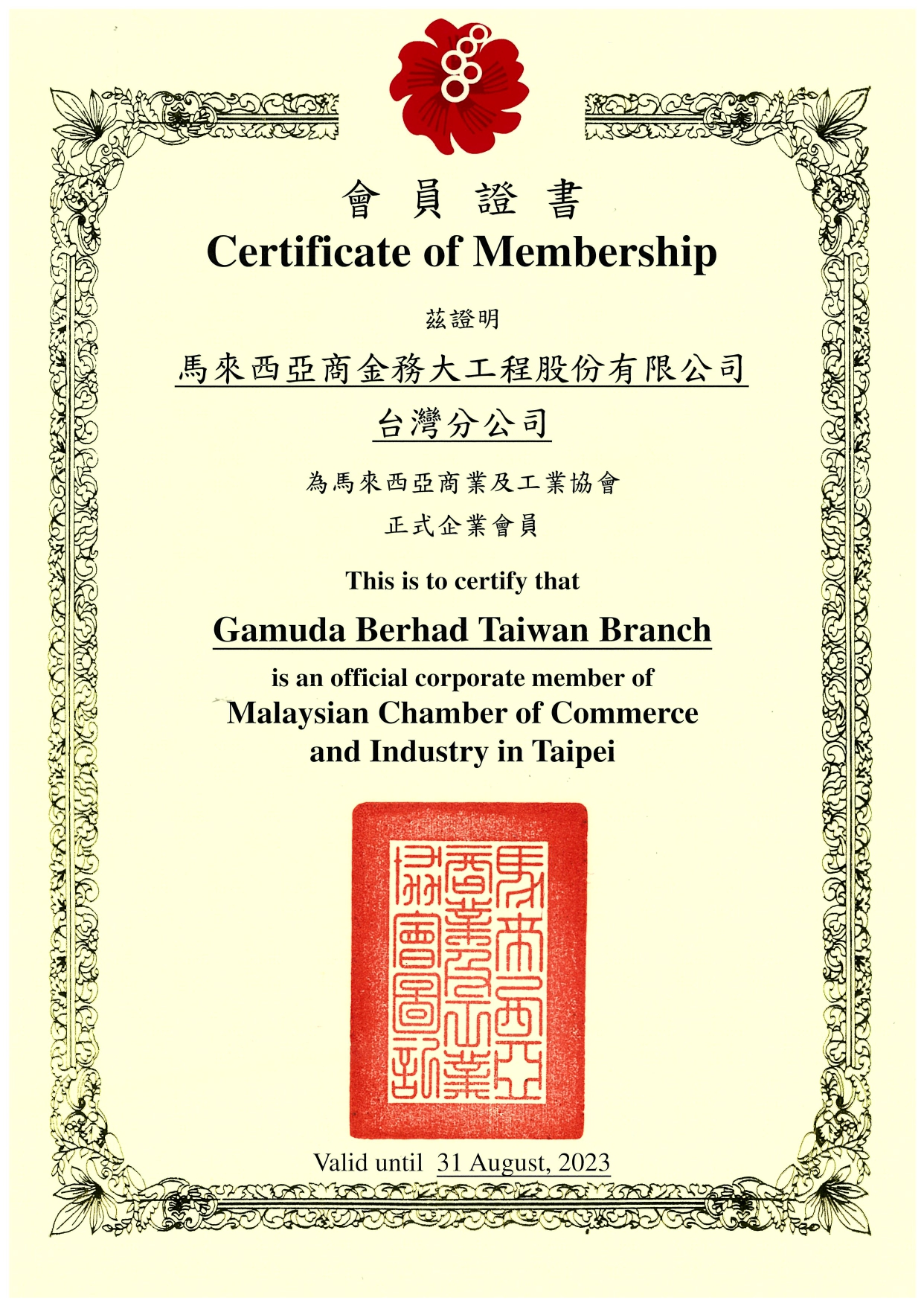 會員證書
Certificate of Membership

茲證明

馬來西亞商金務大工程股份有限公司
台灣分公司

為馬來西亞商業及工業協會
正式企業會員

This is to certify that

Gamuda Berhad Taiwan Branch

is an official corporate member of
Malaysian Chamber of Commerce and Industry in Taipei

馬來西亞商業及工業協會圖記

Valid until 31 August, 2023